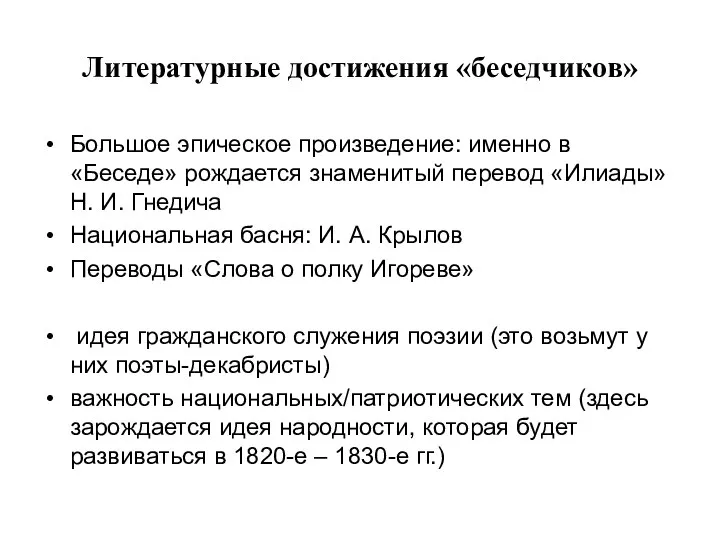 Литературные достижения «беседчиков»

• Большое эпическое произведение: именно в «Беседе» рождается знаменитый перевод «Илиады» Н. И. Гнедича
• Национальная басня: И. А. Крылов
• Переводы «Слова о полку Игореве»

• идея гражданского служения поэзии (это возьмут у них поэты-декабристы)
• важность национальных/патриотических тем (здесь зарождается идея народности, которая будет развиваться в 1820-е – 1830-е гг.)